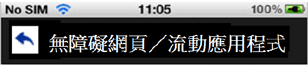 No SIM 11:05 100%

無障礙網頁／流動應用程式